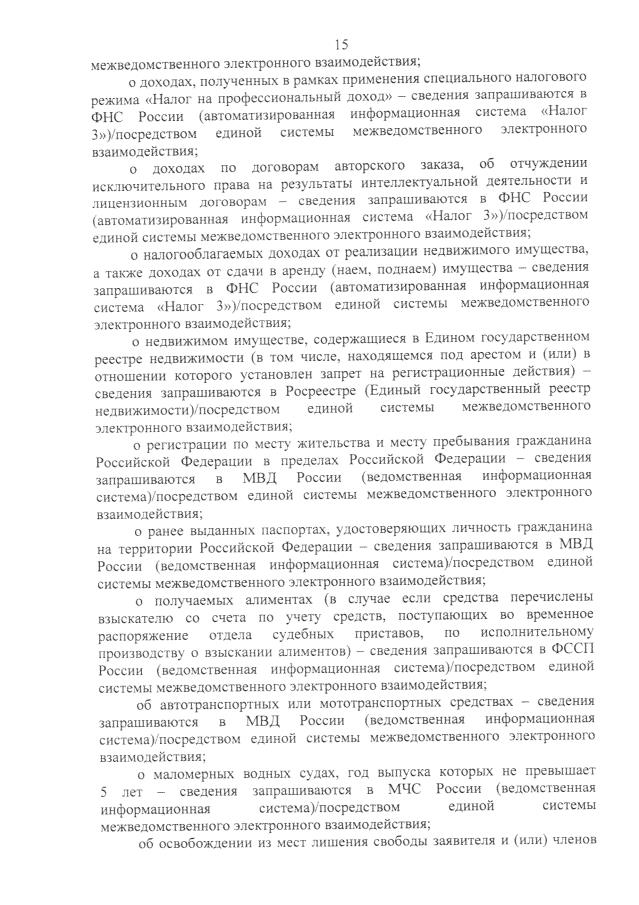 15

межведомственного электронного взаимодействия;

о доходах, полученных в рамках применения специального налогового режима «Налог на профессиональный доход» – сведения запрашиваются в ФНС России (автоматизированная информационная система «Налог 3»)/посредством единой системы межведомственного электронного взаимодействия;

о доходах по договорам авторского заказа, об отчуждении исключительного права на результаты интеллектуальной деятельности и лицензионным договорам – сведения запрашиваются в ФНС России (автоматизированная информационная система «Налог 3»)/посредством единой системы межведомственного электронного взаимодействия;

о налогооблагаемых доходах от реализации недвижимого имущества, а также доходах от сдачи в аренду (наем, поднаем) имущества – сведения запрашиваются в ФНС России (автоматизированная информационная система «Налог 3»)/посредством единой системы межведомственного электронного взаимодействия;

о недвижимом имуществе, содержащиеся в Едином государственном реестре недвижимости (в том числе, находящемся под арестом и (или) в отношении которого установлен запрет на регистрационные действия) – сведения запрашиваются в Росреестре (Единый государственный реестр недвижимости)/посредством единой системы межведомственного электронного взаимодействия;

о регистрации по месту жительства и месту пребывания гражданина Российской Федерации в пределах Российской Федерации – сведения запрашиваются в МВД России (ведомственная информационная система)/посредством единой системы межведомственного электронного взаимодействия;

о ранее выданных паспортах, удостоверяющих личность гражданина на территории Российской Федерации – сведения запрашиваются в МВД России (ведомственная информационная система)/посредством единой системы межведомственного электронного взаимодействия;

о получаемых алиментах (в случае если средства перечислены взыскателю со счета по учету средств, поступающих во временное распоряжение отдела судебных приставов, по исполнительному производству о взыскании алиментов) – сведения запрашиваются в ФССП России (ведомственная информационная система)/посредством единой системы межведомственного электронного взаимодействия;

об автотранспортных или мототранспортных средствах – сведения запрашиваются в МВД России (ведомственная информационная система)/посредством единой системы межведомственного электронного взаимодействия;

о маломерных водных судах, год выпуска которых не превышает 5 лет – сведения запрашиваются в МЧС России (ведомственная информационная система)/посредством единой системы межведомственного электронного взаимодействия;

об освобождении из мест лишения свободы заявителя и (или) членов